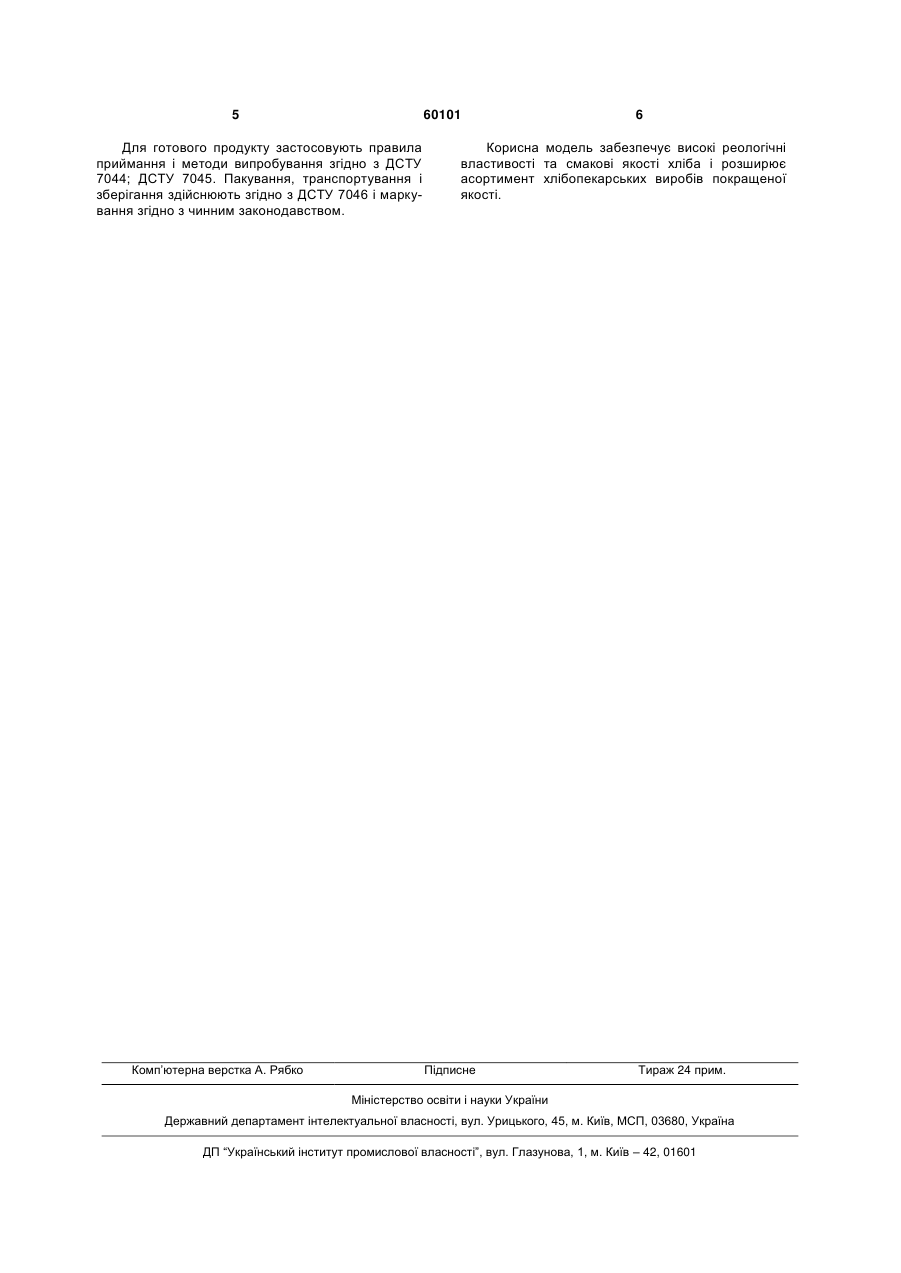 5 60101 6

Для готового продукту застосовують правила приймання і методи випробування згідно з ДСТУ 7044; ДСТУ 7045. Пакування, транспортування і зберігання здійснюють згідно з ДСТУ 7046 і маркування згідно з чинним законодавством.

Корисна модель забезпечує високі реологічні властивості та смакові якості хліба і розширює асортимент хлібопекарських виробів покращеної якості.

Комп'ютерна верстка А. Рябко Підписне Тираж 24 прим.

Міністерство освіти і науки України

Державний департамент інтелектуальної власності, вул. Урицького, 45, м. Київ, МСП, 03680, Україна

ДП "Український інститут промислової власності", вул. Глазунова, 1, м. Київ – 42, 01601